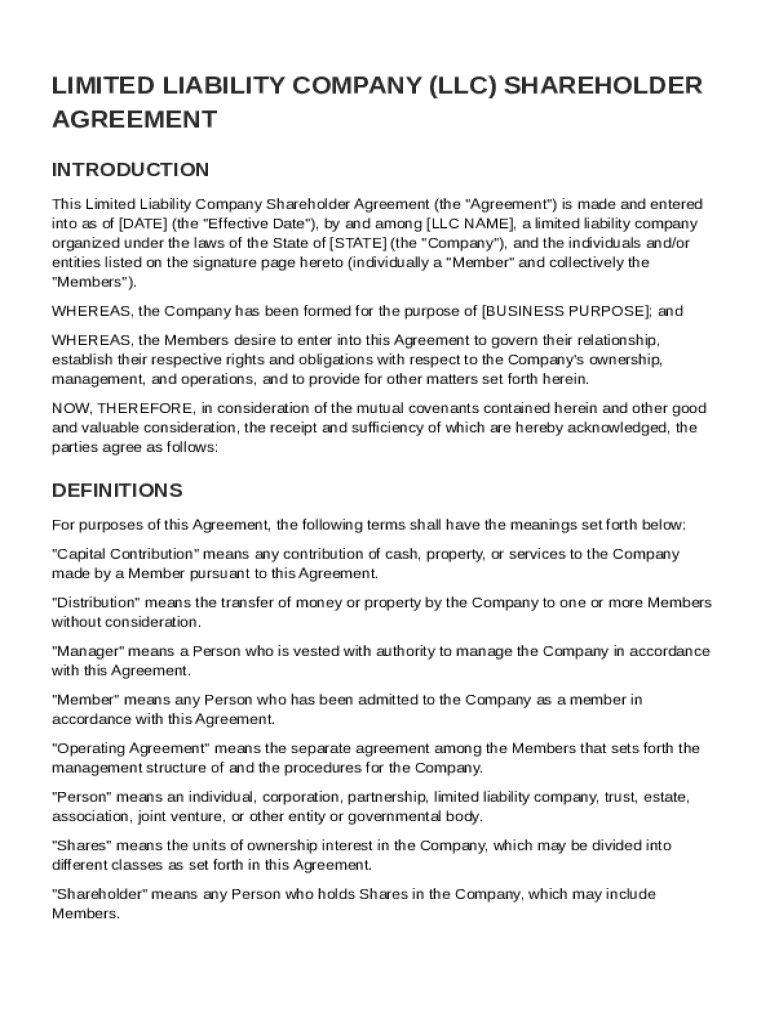 LIMITED LIABILITY COMPANY (LLC) SHAREHOLDER AGREEMENT

INTRODUCTION

This Limited Liability Company Shareholder Agreement (the "Agreement") is made and entered into as of [DATE] (the "Effective Date"), by and among [LLC NAME], a limited liability company organized under the laws of the State of [STATE] (the "Company"), and the individuals and/or entities listed on the signature page hereto (individually a "Member" and collectively the "Members").

WHEREAS, the Company has been formed for the purpose of [BUSINESS PURPOSE]; and

WHEREAS, the Members desire to enter into this Agreement to govern their relationship, establish their respective rights and obligations with respect to the Company's ownership, management, and operations, and to provide for other matters set forth herein.

NOW, THEREFORE, in consideration of the mutual covenants contained herein and other good and valuable consideration, the receipt and sufficiency of which are hereby acknowledged, the parties agree as follows:

DEFINITIONS

For purposes of this Agreement, the following terms shall have the meanings set forth below:

"Capital Contribution" means any contribution of cash, property, or services to the Company made by a Member pursuant to this Agreement.

"Distribution" means the transfer of money or property by the Company to one or more Members without consideration.

"Manager" means a Person who is vested with authority to manage the Company in accordance with this Agreement.

"Member" means any Person who has been admitted to the Company as a member in accordance with this Agreement.

"Operating Agreement" means the separate agreement among the Members that sets forth the management structure of and the procedures for the Company.

"Person" means an individual, corporation, partnership, limited liability company, trust, estate, association, joint venture, or other entity or governmental body.

"Shares" means the units of ownership interest in the Company, which may be divided into different classes as set forth in this Agreement.

"Shareholder" means any Person who holds Shares in the Company, which may include Members.